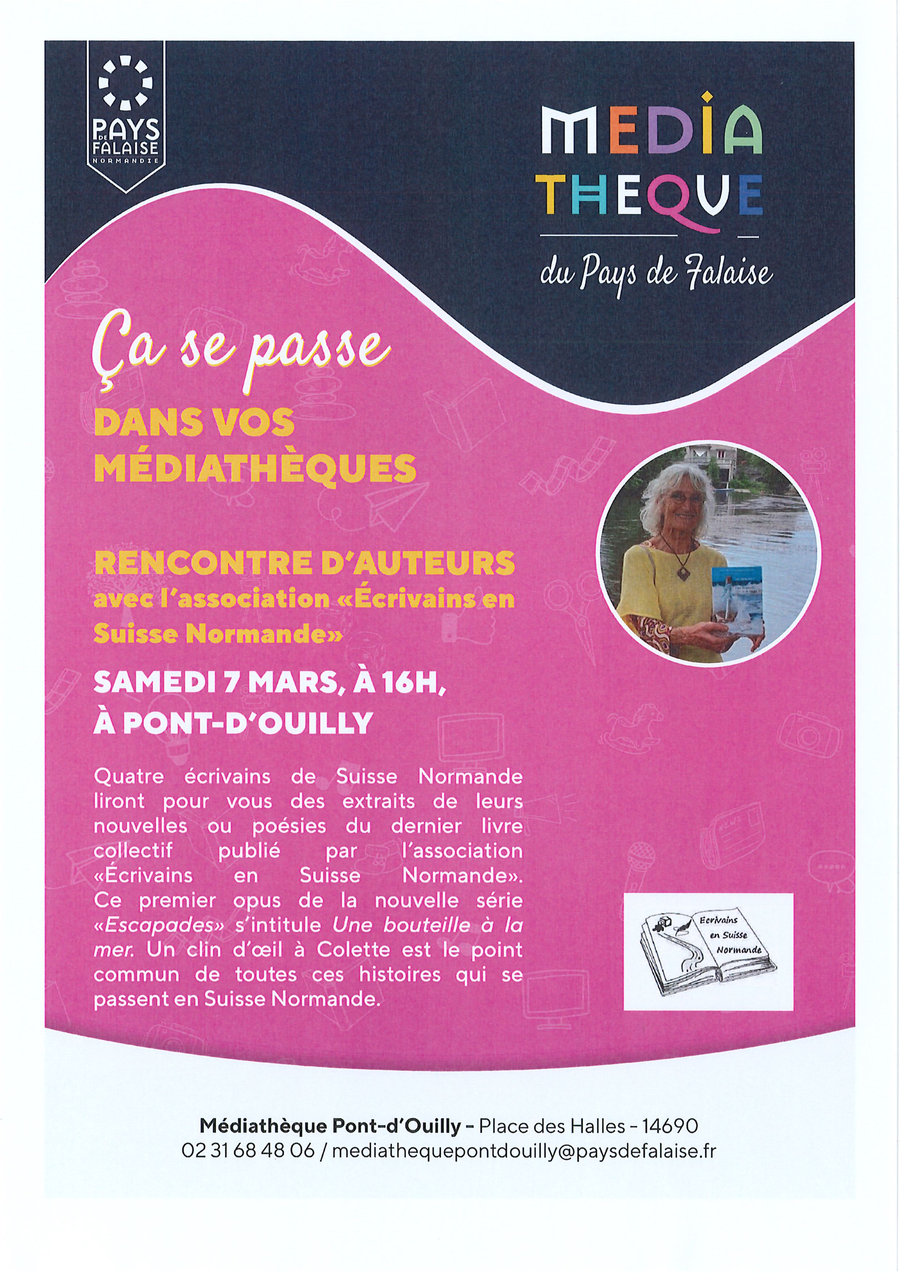 PAYS DE FALAISE NORMANDIE

MEDIA
THEQUE
du Pays de Falaise

Ça se passe
DANS VOS MÉDIATHÈQUES

RENCONTRE D'AUTEURS
avec l'association «Écrivains en Suisse Normande»

SAMEDI 7 MARS, À 16H,
À PONT-D'OUILLY

Quatre écrivains de Suisse Normande liront pour vous des extraits de leurs nouvelles ou poésies du dernier livre collectif publié par l'association «Écrivains en Suisse Normande». Ce premier opus de la nouvelle série «Escapades» s'intitule Une bouteille à la mer. Un clin d'œil à Colette est le point commun de toutes ces histoires qui se passent en Suisse Normande.

Ecrivains en Suisse Normande

Médiathèque Pont-d'Ouilly - Place des Halles - 14690
02 31 68 48 06 / mediathequepontdouilly@paysdefalaise.fr